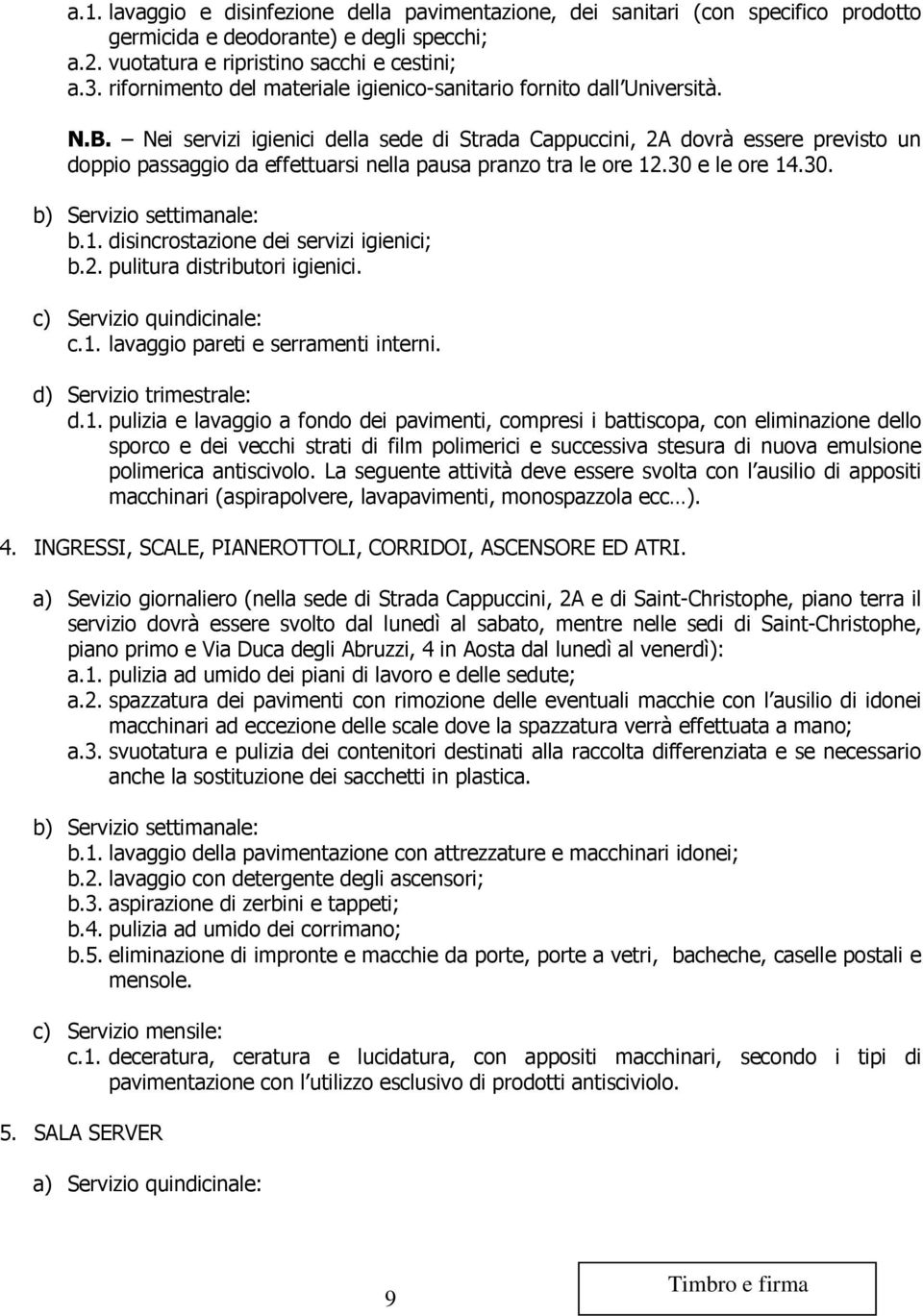 a.1. lavaggio e disinfezione della pavimentazione, dei sanitari (con specifico prodotto germicida e deodorante) e degli specchi;
a.2. vuotatura e ripristino sacchi e cestini;
a.3. rifornimento del materiale igienico-sanitario fornito dall Università.

N.B. – Nei servizi igienici della sede di Strada Cappuccini, 2A dovrà essere previsto un doppio passaggio da effettuarsi nella pausa pranzo tra le ore 12.30 e le ore 14.30.

b) Servizio settimanale:
b.1. disincrostazione dei servizi igienici;
b.2. pulitura distributori igienici.

c) Servizio quindicinale:
c.1. lavaggio pareti e serramenti interni.

d) Servizio trimestrale:
d.1. pulizia e lavaggio a fondo dei pavimenti, compresi i battiscopa, con eliminazione dello sporco e dei vecchi strati di film polimerici e successiva stesura di nuova emulsione polimerica antiscivolo. La seguente attività deve essere svolta con l ausilio di appositi macchinari (aspirapolvere, lavapavimenti, monospazzola ecc…).

4. INGRESSI, SCALE, PIANEROTTOLI, CORRIDOI, ASCENSORE ED ATRI.

a) Sevizio giornaliero (nella sede di Strada Cappuccini, 2A e di Saint-Christophe, piano terra il servizio dovrà essere svolto dal lunedì al sabato, mentre nelle sedi di Saint-Christophe, piano primo e Via Duca degli Abruzzi, 4 in Aosta dal lunedì al venerdì):
a.1. pulizia ad umido dei piani di lavoro e delle sedute;
a.2. spazzatura dei pavimenti con rimozione delle eventuali macchie con l ausilio di idonei macchinari ad eccezione delle scale dove la spazzatura verrà effettuata a mano;
a.3. svuotatura e pulizia dei contenitori destinati alla raccolta differenziata e se necessario anche la sostituzione dei sacchetti in plastica.

b) Servizio settimanale:
b.1. lavaggio della pavimentazione con attrezzature e macchinari idonei;
b.2. lavaggio con detergente degli ascensori;
b.3. aspirazione di zerbini e tappeti;
b.4. pulizia ad umido dei corrimano;
b.5. eliminazione di impronte e macchie da porte, porte a vetri, bacheche, caselle postali e mensole.

c) Servizio mensile:
c.1. deceratura, ceratura e lucidatura, con appositi macchinari, secondo i tipi di pavimentazione con l utilizzo esclusivo di prodotti antisciviolo.

5. SALA SERVER

a) Servizio quindicinale:

9

Timbro e firma